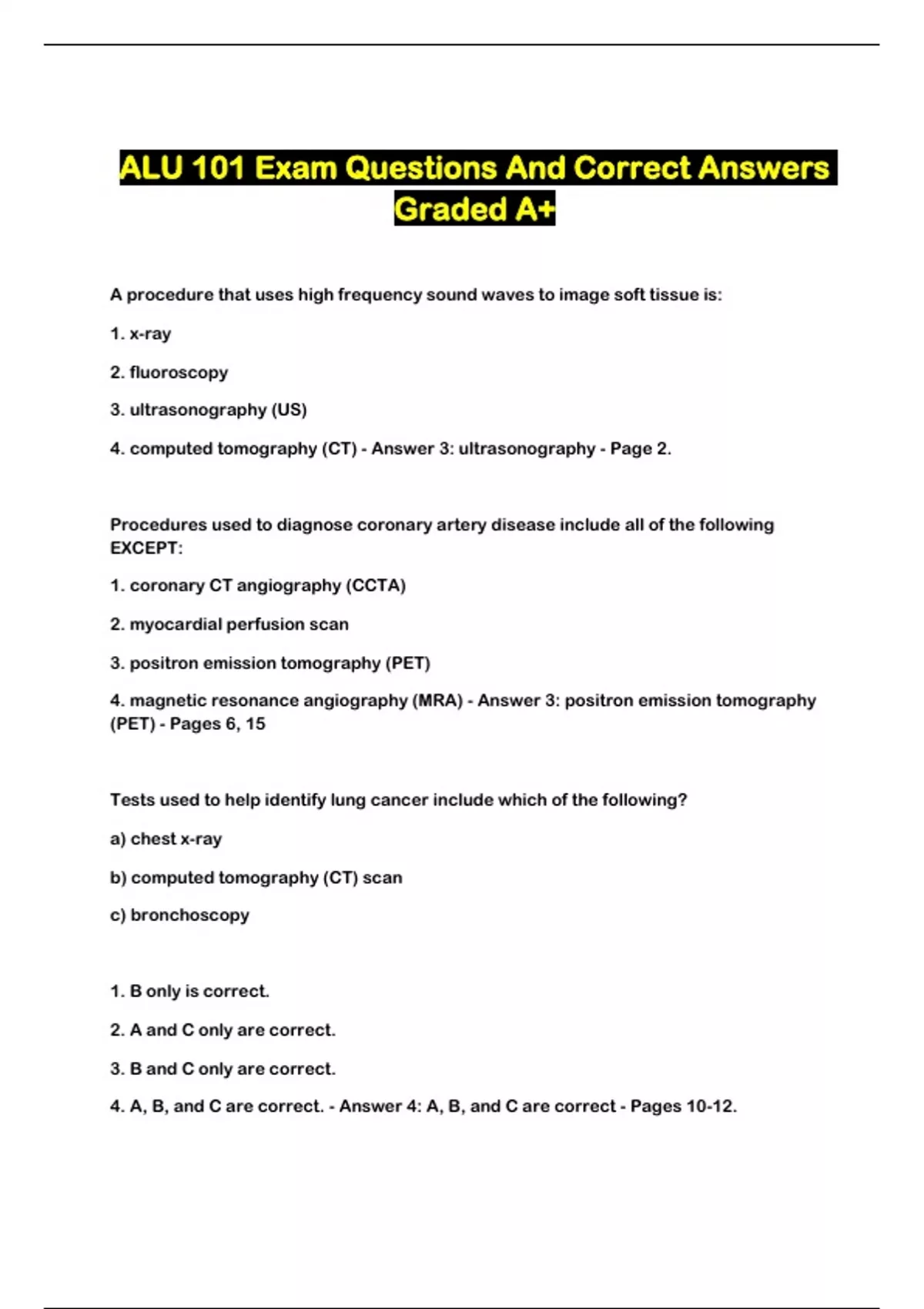 ALU 101 Exam Questions And Correct Answers Graded A+

A procedure that uses high frequency sound waves to image soft tissue is:

1. x-ray

2. fluoroscopy

3. ultrasonography (US)

4. computed tomography (CT) - Answer 3: ultrasonography - Page 2.

Procedures used to diagnose coronary artery disease include all of the following EXCEPT:

1. coronary CT angiography (CCTA)

2. myocardial perfusion scan

3. positron emission tomography (PET)

4. magnetic resonance angiography (MRA) - Answer 3: positron emission tomography (PET) - Pages 6, 15

Tests used to help identify lung cancer include which of the following?

a) chest x-ray

b) computed tomography (CT) scan

c) bronchoscopy

1. B only is correct.

2. A and C only are correct.

3. B and C only are correct.

4. A, B, and C are correct. - Answer 4: A, B, and C are correct - Pages 10-12.